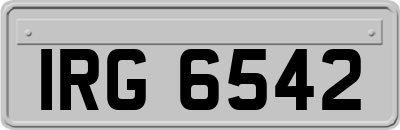 IRG 6542